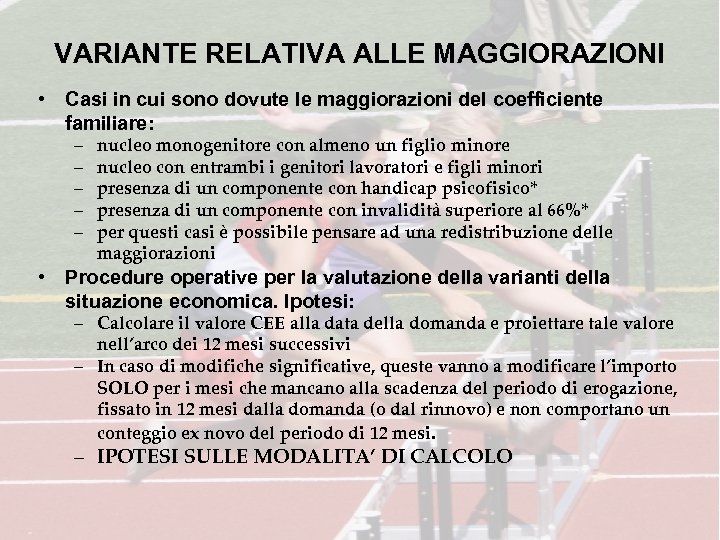 VARIANTE RELATIVA ALLE MAGGIORAZIONI

• Casi in cui sono dovute le maggiorazioni del coefficiente familiare:
- nucleo monogenitore con almeno un figlio minore
- nucleo con entrambi i genitori lavoratori e figli minori
- presenza di un componente con handicap psicofisico*
- presenza di un componente con invalidità superiore al 66%*
- per questi casi è possibile pensare ad una redistribuzione delle maggiorazioni

• Procedure operative per la valutazione della varianti della situazione economica. Ipotesi:
- Calcolare il valore CEE alla data della domanda e proiettare tale valore nell'arco dei 12 mesi successivi
- In caso di modifiche significative, queste vanno a modificare l'importo SOLO per i mesi che mancano alla scadenza del periodo di erogazione, fissato in 12 mesi dalla domanda (o dal rinnovo) e non comportano un conteggio ex novo del periodo di 12 mesi.
- IPOTESI SULLE MODALITA' DI CALCOLO